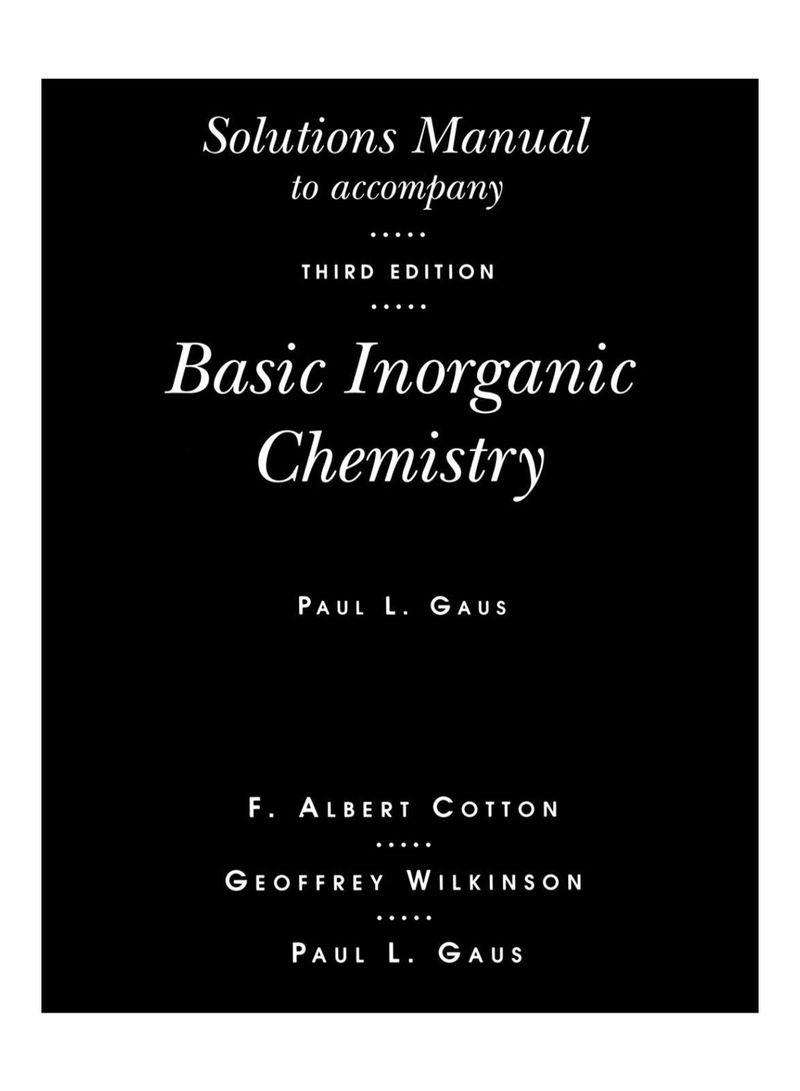 Solutions Manual
to accompany

THIRD EDITION

Basic Inorganic Chemistry

PAUL L. GAUS

F. ALBERT COTTON

GEOFFREY WILKINSON

PAUL L. GAUS